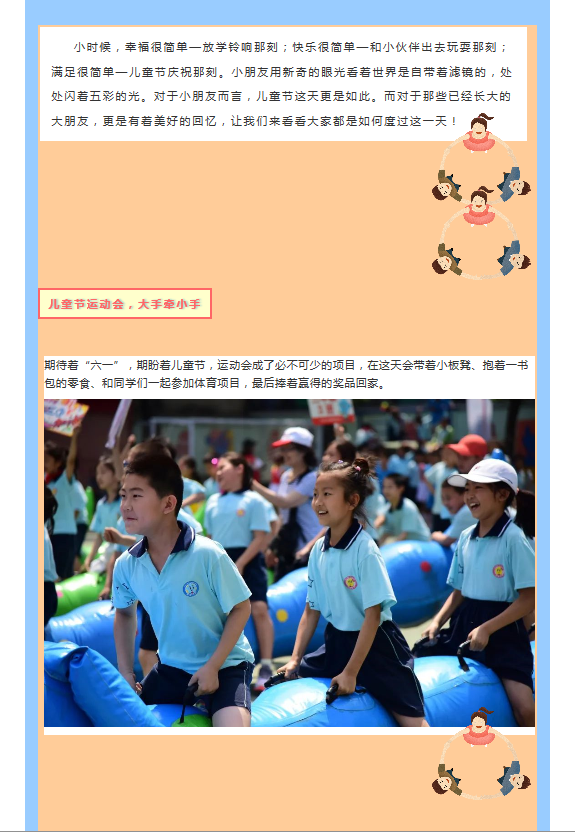 小时候，幸福很简单—放学铃响那刻；快乐很简单—和小伙伴出去玩耍那刻；满足很简单—儿童节庆祝那刻。小朋友用新奇的眼光看着世界是自带着滤镜的，处处闪着五彩的光。对于小朋友而言，儿童节这天更是如此。而对于那些已经长大的大朋友，更是有着美好的回忆，让我们来看看大家都是如何度过这一天！

儿童节运动会，大手牵小手

期待着“六一”，期盼着儿童节，运动会成了必不可少的项目，在这天会带着小板凳、抱着一书包的零食、和同学们一起参加体育项目，最后捧着赢得的奖品回家。